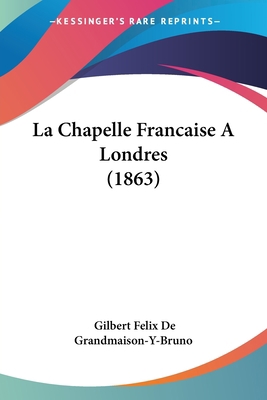 —KESSINGER'S RARE REPRINTS—

La Chapelle Francaise A Londres (1863)

Gilbert Felix De Grandmaison-Y-Bruno